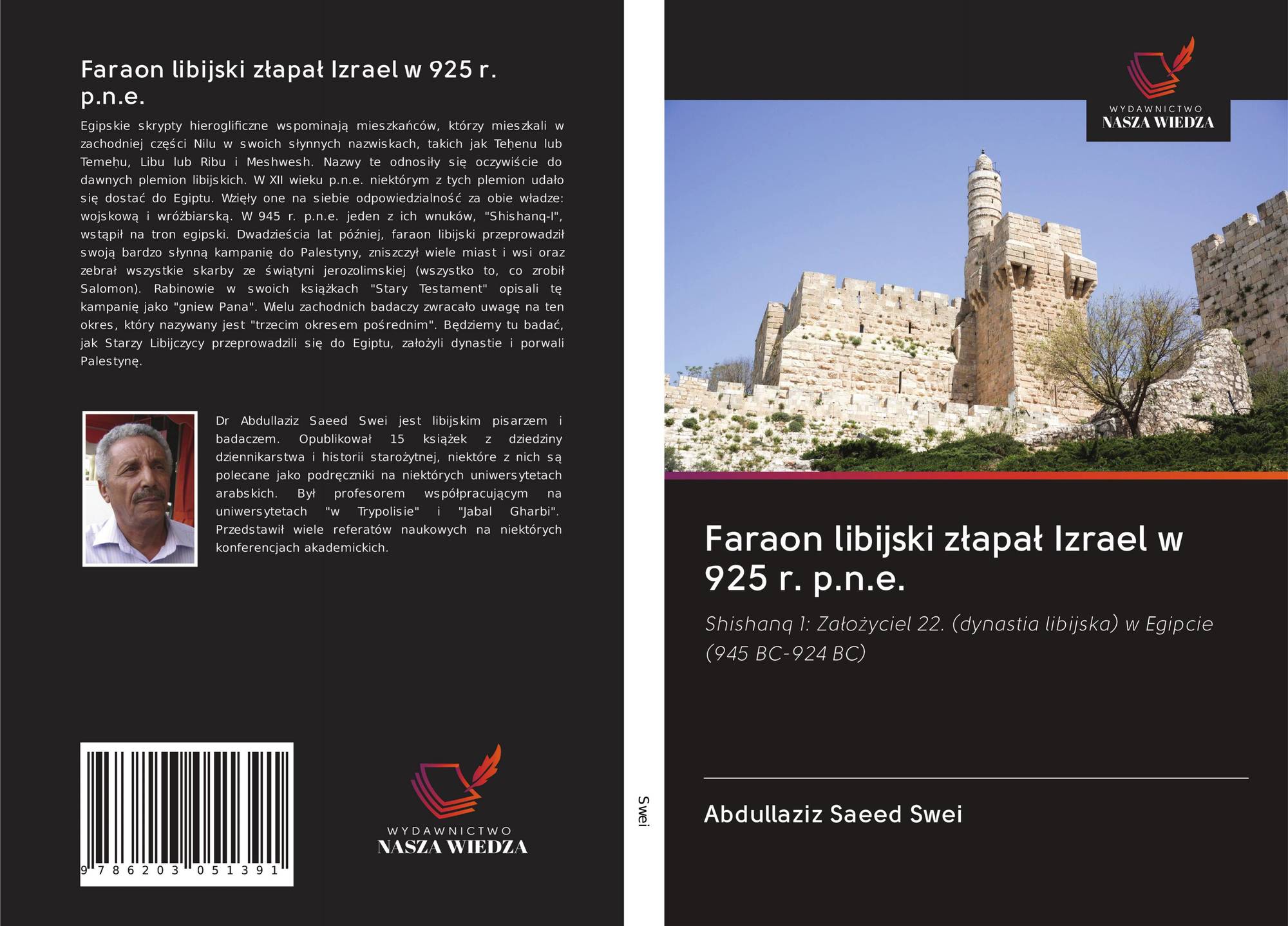 Faraon libijski złapał Izrael w 925 r. p.n.e.

Egipskie skrypty hieroglificzne wspominają mieszkańców, którzy mieszkali w zachodniej części Nilu w swoich słynnych nazwiskach, takich jak Teḥenu lub Temeḥu, Libu lub Ribu i Meshwesh. Nazwy te odnosiły się oczywiście do dawnych plemion libijskich. W XII wieku p.n.e. niektórym z tych plemion udało się dostać do Egiptu. Wzięły one na siebie odpowiedzialność za obie władze: wojskową i wróżbiarską. W 945 r. p.n.e. jeden z ich wnuków, "Shishanq-I", wstąpił na tron egipski. Dwadzieścia lat później, faraon libijski przeprowadził swoją bardzo słynną kampanię do Palestyny, zniszczył wiele miast i wsi oraz zebrał wszystkie skarby ze świątyni jerozolimskiej (wszystko to, co zrobił Salomon). Rabinowie w swoich książkach "Stary Testament" opisali tę kampanię jako "gniew Pana". Wielu zachodnich badaczy zwracało uwagę na ten okres, który nazywany jest "trzecim okresem pośrednim". Będziemy tu badać, jak Starzy Libijczycy przeprowadzili się do Egiptu, założyli dynastie i porwali Palestynę.

Dr Abdullaziz Saeed Swei jest libijskim pisarzem i badaczem. Opublikował 15 książek z dziedziny dziennikarstwa i historii starożytnej, niektóre z nich są polecane jako podręczniki na niektórych uniwersytetach arabskich. Był profesorem współpracującym na uniwersytetach "w Trypolisie" i "Jabal Gharbi". Przedstawił wiele referatów naukowych na niektórych konferencjach akademickich.

9 786203 051391

WYDAWNICTWO
NASZA WIEDZA

Swei

WYDAWNICTWO
NASZA WIEDZA

Faraon libijski złapał Izrael w 925 r. p.n.e.

Shishanq 1: Założyciel 22. (dynastia libijska) w Egipcie (945 BC-924 BC)

Abdullaziz Saeed Swei